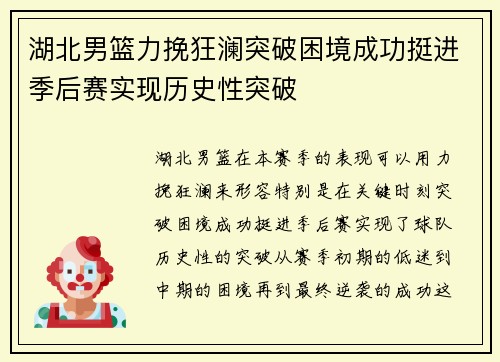 湖北男篮力挽狂澜突破困境成功挺进季后赛实现历史性突破

湖北男篮在本赛季的表现可以用力挽狂澜来形容特别是在关键时刻突破困境成功挺进季后赛实现了球队历史性的突破从赛季初期的低迷到中期的困境再到最终逆袭的成功这